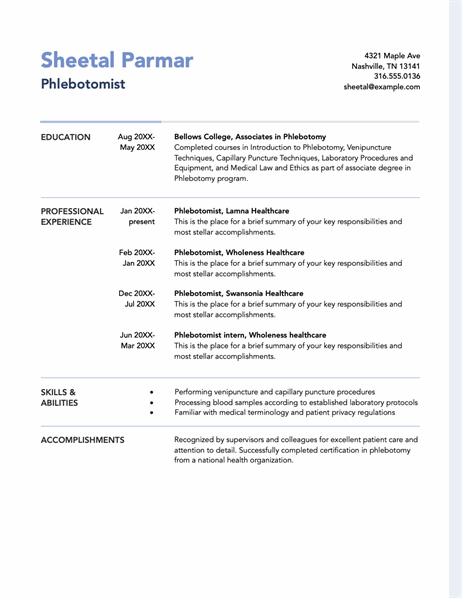 Sheetal Parmar

Phlebotomist

4321 Maple Ave
Nashville, TN 13141
316.555.0136
sheetal@example.com

EDUCATION

Aug 20XX-
May 20XX

Bellows College, Associates in Phlebotomy
Completed courses in Introduction to Phlebotomy, Venipuncture Techniques, Capillary Puncture Techniques, Laboratory Procedures and Equipment, and Medical Law and Ethics as part of associate degree in Phlebotomy program.

PROFESSIONAL EXPERIENCE

Jan 20XX-
present

Phlebotomist, Lamna Healthcare
This is the place for a brief summary of your key responsibilities and most stellar accomplishments.

Feb 20XX-
Jan 20XX

Phlebotomist, Wholeness Healthcare
This is the place for a brief summary of your key responsibilities and most stellar accomplishments.

Dec 20XX-
Jul 20XX

Phlebotomist, Swansonia Healthcare
This is the place for a brief summary of your key responsibilities and most stellar accomplishments.

Jun 20XX-
Mar 20XX

Phlebotomist intern, Wholeness healthcare
This is the place for a brief summary of your key responsibilities and most stellar accomplishments.

SKILLS & ABILITIES

• Performing venipuncture and capillary puncture procedures
• Processing blood samples according to established laboratory protocols
• Familiar with medical terminology and patient privacy regulations

ACCOMPLISHMENTS

Recognized by supervisors and colleagues for excellent patient care and attention to detail. Successfully completed certification in phlebotomy from a national health organization.